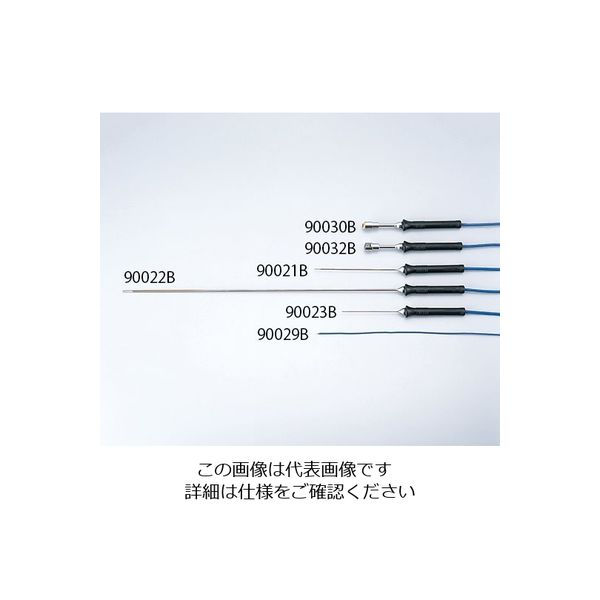 90030B
90032B
90021B
90022B
90023B
90029B

この画像は代表画像です
詳細は仕様をご確認ください